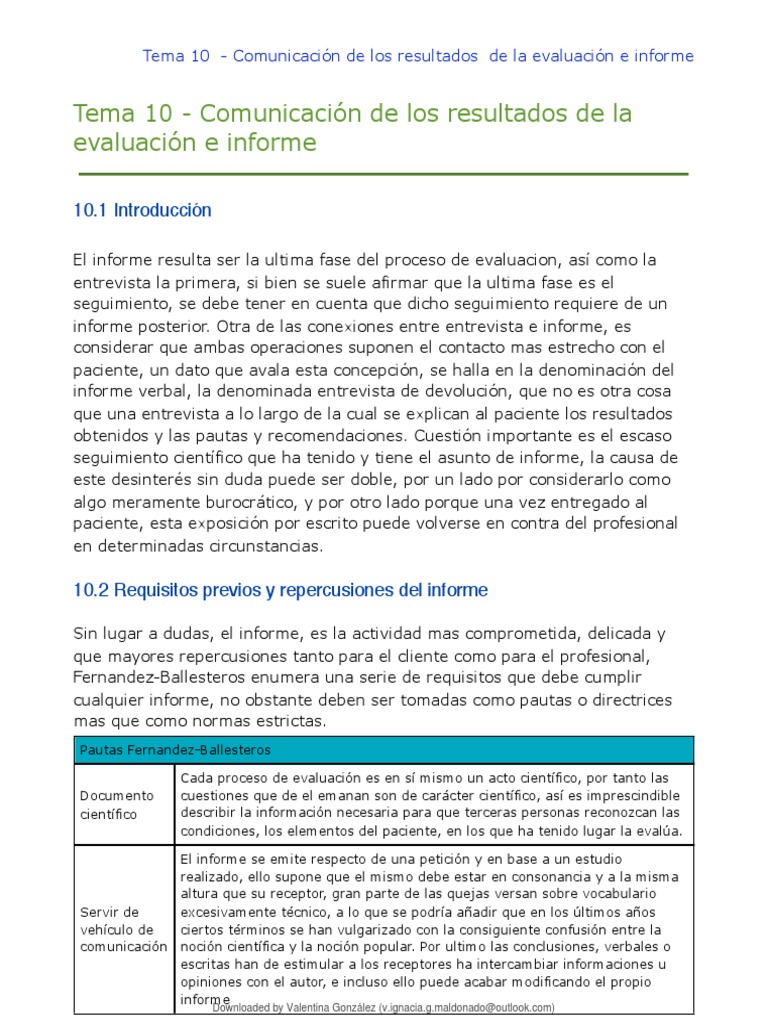 Tema 10 - Comunicación de los resultados de la evaluación e informe

Tema 10 - Comunicación de los resultados de la evaluación e informe

10.1 Introducción

El informe resulta ser la ultima fase del proceso de evaluacion, así como la entrevista la primera, si bien se suele afirmar que la ultima fase es el seguimiento, se debe tener en cuenta que dicho seguimiento requiere de un informe posterior. Otra de las conexiones entre entrevista e informe, es considerar que ambas operaciones suponen el contacto mas estrecho con el paciente, un dato que avala esta concepción, se halla en la denominación del informe verbal, la denominada entrevista de devolución, que no es otra cosa que una entrevista a lo largo de la cual se explican al paciente los resultados obtenidos y las pautas y recomendaciones. Cuestión importante es el escaso seguimiento científico que ha tenido y tiene el asunto de informe, la causa de este desinterés sin duda puede ser doble, por un lado por considerarlo como algo meramente burocrático, y por otro lado porque una vez entregado al paciente, esta exposición por escrito puede volverse en contra del profesional en determinadas circunstancias.

10.2 Requisitos previos y repercusiones del informe

Sin lugar a dudas, el informe, es la actividad mas comprometida, delicada y que mayores repercusiones tanto para el cliente como para el profesional, Fernandez-Ballesteros enumera una serie de requisitos que debe cumplir cualquier informe, no obstante deben ser tomadas como pautas o directrices mas que como normas estrictas.

| Pautas Fernandez-Ballesteros | |
|---|---|
| Documento científico | Cada proceso de evaluación es en sí mismo un acto científico, por tanto las cuestiones que de el emanan son de carácter científico, así es imprescindible describir la información necesaria para que terceras personas reconozcan las condiciones, los elementos del paciente, en los que ha tenido lugar la evalúa. |
| Servir de vehículo de comunicación | El informe se emite respecto de una petición y en base a un estudio realizado, ello supone que el mismo debe estar en consonancia y a la misma altura que su receptor, gran parte de las quejas versan sobre vocabulario excesivamente técnico, a lo que se podría añadir que en los últimos años ciertos términos se han vulgarizado con la consiguiente confusión entre la noción científica y la noción popular. Por ultimo las conclusiones, verbales o escritas han de estimular a los receptores ha intercambiar informaciones u opiniones con el autor, e incluso ello puede acabar modificando el propio informe |

Downloaded by Valentina González (v.ignacia.g.maldonado@outlook.com)